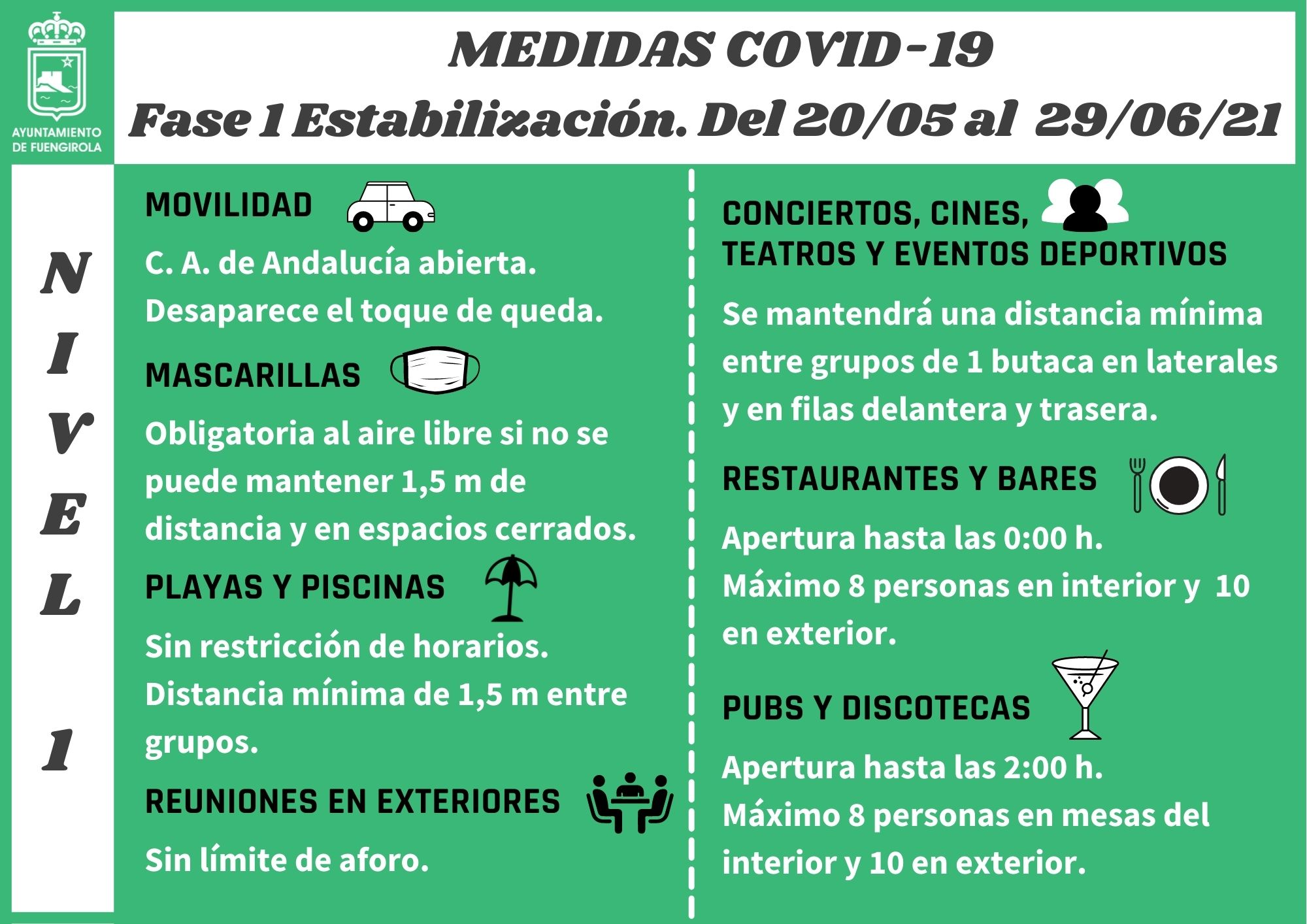 AYUNTAMIENTO DE FUENGIROLA

MEDIDAS COVID-19

Fase 1 Estabilización. Del 20/05 al 29/06/21

NIVEL 1

MOVILIDAD

C. A. de Andalucía abierta.

Desaparece el toque de queda.

MASCARILLAS

Obligatoria al aire libre si no se puede mantener 1,5 m de distancia y en espacios cerrados.

PLAYAS Y PISCINAS

Sin restricción de horarios.

Distancia mínima de 1,5 m entre grupos.

REUNIONES EN EXTERIORES

Sin límite de aforo.

CONCIERTOS, CINES, TEATROS Y EVENTOS DEPORTIVOS

Se mantendrá una distancia mínima entre grupos de 1 butaca en laterales y en filas delantera y trasera.

RESTAURANTES Y BARES

Apertura hasta las 0:00 h.

Máximo 8 personas en interior y 10 en exterior.

PUBS Y DISCOTECAS

Apertura hasta las 2:00 h.

Máximo 8 personas en mesas del interior y 10 en exterior.